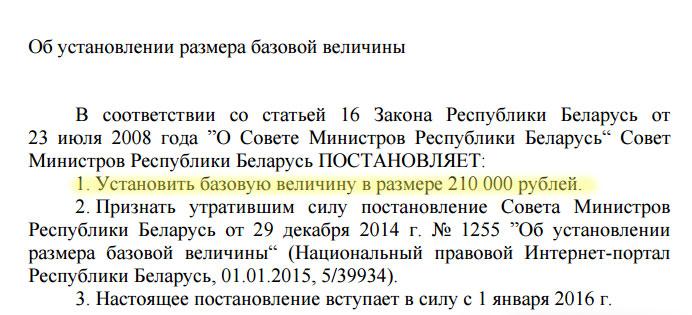 Об установлении размера базовой величины

В соответствии со статьей 16 Закона Республики Беларусь от 23 июля 2008 года ”О Совете Министров Республики Беларусь“ Совет Министров Республики Беларусь ПОСТАНОВЛЯЕТ:

1. Установить базовую величину в размере 210 000 рублей.

2. Признать утратившим силу постановление Совета Министров Республики Беларусь от 29 декабря 2014 г. № 1255 ”Об установлении размера базовой величины“ (Национальный правовой Интернет-портал Республики Беларусь, 01.01.2015, 5/39934).

3. Настоящее постановление вступает в силу с 1 января 2016 г.